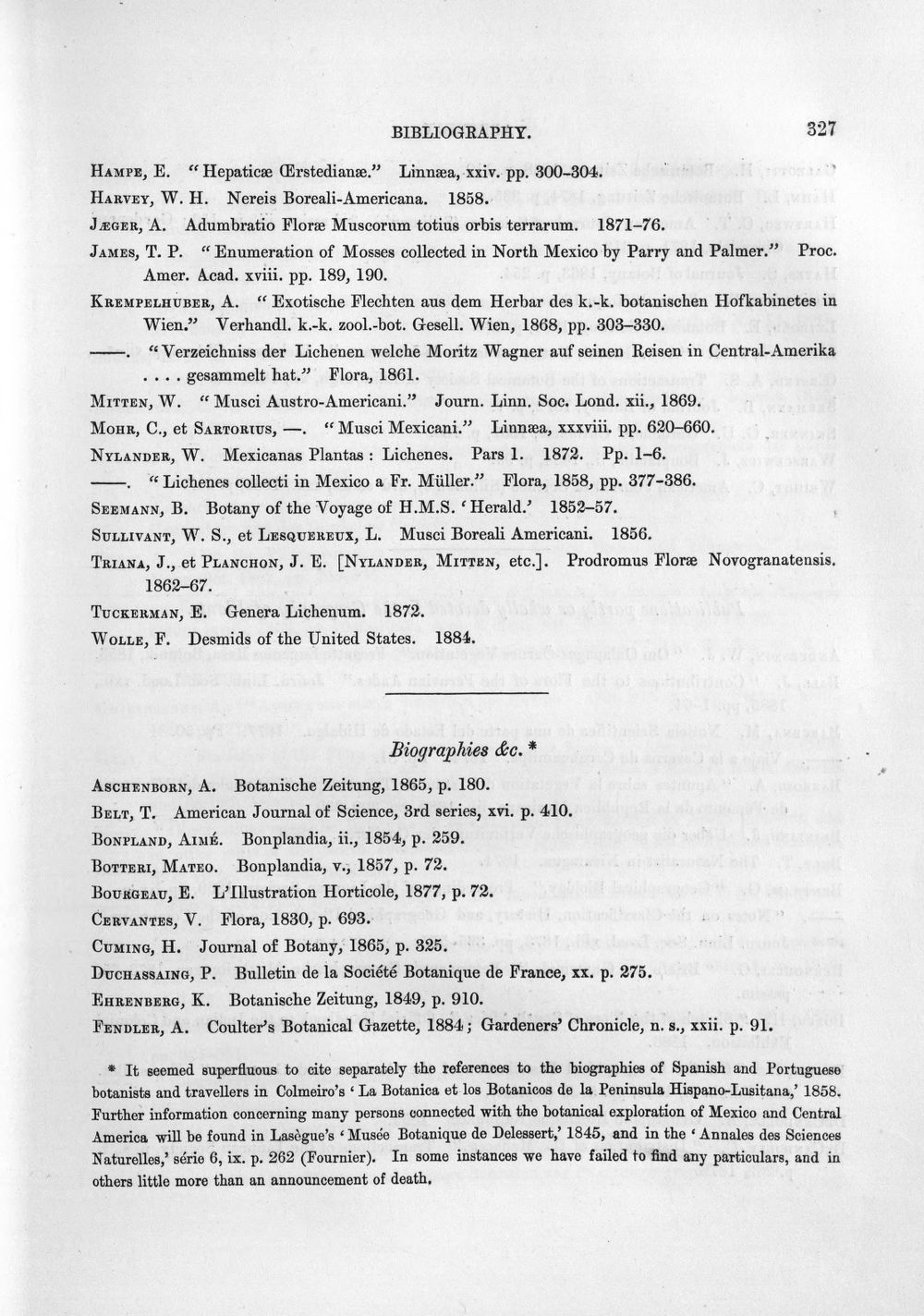 BIBLIOGRAPHY. 327

Hampe, E. "Hepaticæ Œrstedianæ." Linnæa, xxiv. pp. 300-304.

Harvey, W. H. Nereis Boreali-Americana. 1858.

Jæger, A. Adumbratio Floræ Muscorum totius orbis terrarum. 1871-76.

James, T. P. "Enumeration of Mosses collected in North Mexico by Parry and Palmer." Proc. Amer. Acad. xviii. pp. 189, 190.

Krempelhuber, A. "Exotische Flechten aus dem Herbar des k.-k. botanischen Hofkabinetes in Wien." Verhandl. k.-k. zool.-bot. Gesell. Wien, 1868, pp. 303-330.

——. "Verzeichniss der Lichenen welche Moritz Wagner auf seinen Reisen in Central-Amerika .... gesammelt hat." Flora, 1861.

Mitten, W. "Musci Austro-Americani." Journ. Linn. Soc. Lond. xii., 1869.

Mohr, C., et Sartorius, —. "Musci Mexicani." Linnæa, xxxviii. pp. 620-660.

Nylander, W. Mexicanas Plantas: Lichenes. Pars 1. 1872. Pp. 1-6.

——. "Lichenes collecti in Mexico a Fr. Müller." Flora, 1858, pp. 377-386.

Seemann, B. Botany of the Voyage of H.M.S. 'Herald.' 1852-57.

Sullivant, W. S., et Lesquereux, L. Musci Boreali Americani. 1856.

Triana, J., et Planchon, J. E. [Nylander, Mitten, etc.]. Prodromus Floræ Novogranatensis. 1862-67.

Tuckerman, E. Genera Lichenum. 1872.

Wolle, F. Desmids of the United States. 1884.

Biographies &c. *

Aschenborn, A. Botanische Zeitung, 1865, p. 180.

Belt, T. American Journal of Science, 3rd series, xvi. p. 410.

Bonpland, Aimé. Bonplandia, ii., 1854, p. 259.

Botteri, Mateo. Bonplandia, v., 1857, p. 72.

Bourgeau, E. L'Illustration Horticole, 1877, p. 72.

Cervantes, V. Flora, 1830, p. 693.

Cuming, H. Journal of Botany, 1865, p. 325.

Duchassaing, P. Bulletin de la Société Botanique de France, xx. p. 275.

Ehrenberg, K. Botanische Zeitung, 1849, p. 910.

Fendler, A. Coulter's Botanical Gazette, 1884; Gardeners' Chronicle, n. s., xxii. p. 91.

* It seemed superfluous to cite separately the references to the biographies of Spanish and Portuguese botanists and travellers in Colmeiro's 'La Botanica et los Botanicos de la Peninsula Hispano-Lusitana,' 1858. Further information concerning many persons connected with the botanical exploration of Mexico and Central America will be found in Lasègue's 'Musée Botanique de Delessert,' 1845, and in the 'Annales des Sciences Naturelles,' série 6, ix. p. 262 (Fournier). In some instances we have failed to find any particulars, and in others little more than an announcement of death.